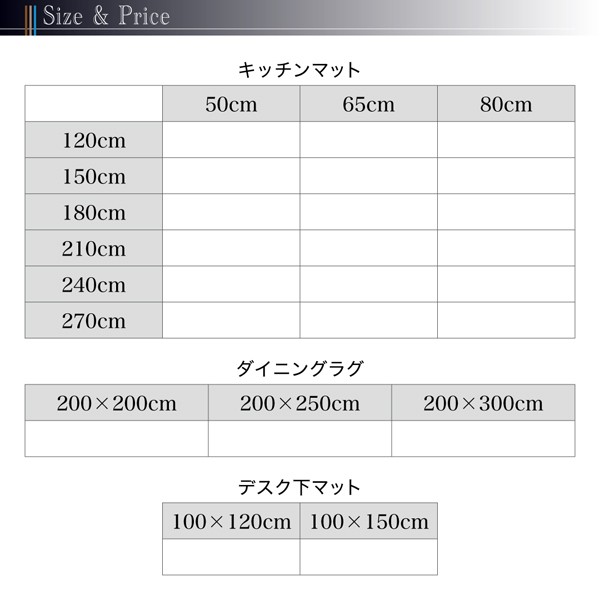 Size & Price

キッチンマット

|  | 50cm | 65cm | 80cm |
|---|---|---|---|
| 120cm |  |  |  |
| 150cm |  |  |  |
| 180cm |  |  |  |
| 210cm |  |  |  |
| 240cm |  |  |  |
| 270cm |  |  |  |

ダイニングラグ

| 200×200cm | 200×250cm | 200×300cm |
|---|---|---|
|  |  |  |

デスク下マット

| 100×120cm | 100×150cm |
|---|---|
|  |  |